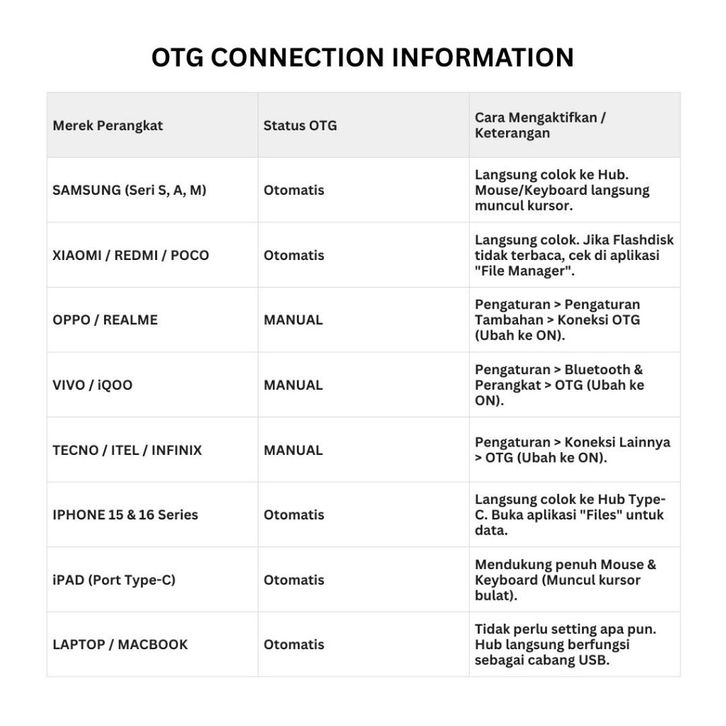 OTG CONNECTION INFORMATION

| Merek Perangkat | Status OTG | Cara Mengaktifkan / Keterangan |
|---|---|---|
| SAMSUNG (Seri S, A, M) | Otomatis | Langsung colok ke Hub. Mouse/Keyboard langsung muncul kursor. |
| XIAOMI / REDMI / POCO | Otomatis | Langsung colok. Jika Flashdisk tidak terbaca, cek di aplikasi "File Manager". |
| OPPO / REALME | MANUAL | Pengaturan > Pengaturan Tambahan > Koneksi OTG (Ubah ke ON). |
| VIVO / iQOO | MANUAL | Pengaturan > Bluetooth & Perangkat > OTG (Ubah ke ON). |
| TECNO / ITEL / INFINIX | MANUAL | Pengaturan > Koneksi Lainnya > OTG (Ubah ke ON). |
| IPHONE 15 & 16 Series | Otomatis | Langsung colok ke Hub Type-C. Buka aplikasi "Files" untuk data. |
| iPAD (Port Type-C) | Otomatis | Mendukung penuh Mouse & Keyboard (Muncul kursor bulat). |
| LAPTOP / MACBOOK | Otomatis | Tidak perlu setting apa pun. Hub langsung berfungsi sebagai cabang USB. |